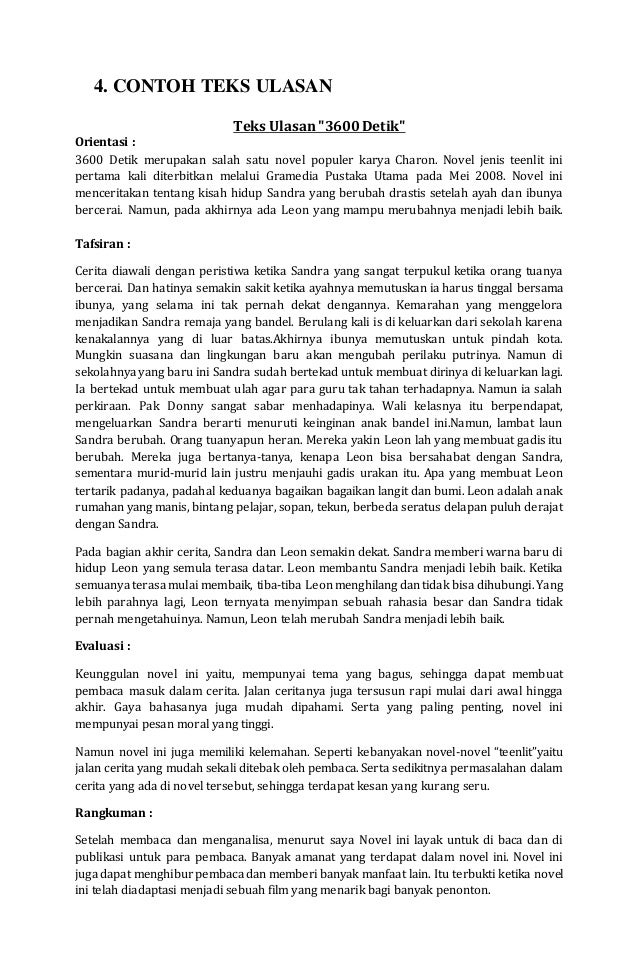 4. CONTOH TEKS ULASAN

Teks Ulasan "3600 Detik"

Orientasi :
3600 Detik merupakan salah satu novel populer karya Charon. Novel jenis teenlit ini pertama kali diterbitkan melalui Gramedia Pustaka Utama pada Mei 2008. Novel ini menceritakan tentang kisah hidup Sandra yang berubah drastis setelah ayah dan ibunya bercerai. Namun, pada akhirnya ada Leon yang mampu merubahnya menjadi lebih baik.

Tafsiran :

Cerita diawali dengan peristiwa ketika Sandra yang sangat terpukul ketika orang tuanya bercerai. Dan hatinya semakin sakit ketika ayahnya memutuskan ia harus tinggal bersama ibunya, yang selama ini tak pernah dekat dengannya. Kemarahan yang menggelora menjadikan Sandra remaja yang bandel. Berulang kali is di keluarkan dari sekolah karena kenakalannya yang di luar batas.Akhirnya ibunya memutuskan untuk pindah kota. Mungkin suasana dan lingkungan baru akan mengubah perilaku putrinya. Namun di sekolahnya yang baru ini Sandra sudah bertekad untuk membuat dirinya di keluarkan lagi. Ia bertekad untuk membuat ulah agar para guru tak tahan terhadapnya. Namun ia salah perkiraan. Pak Donny sangat sabar menhadapinya. Wali kelasnya itu berpendapat, mengeluarkan Sandra berarti menuruti keinginan anak bandel ini.Namun, lambat laun Sandra berubah. Orang tuanyapun heran. Mereka yakin Leon lah yang membuat gadis itu berubah. Mereka juga bertanya-tanya, kenapa Leon bisa bersahabat dengan Sandra, sementara murid-murid lain justru menjauhi gadis urakan itu. Apa yang membuat Leon tertarik padanya, padahal keduanya bagaikan bagaikan langit dan bumi. Leon adalah anak rumahan yang manis, bintang pelajar, sopan, tekun, berbeda seratus delapan puluh derajat dengan Sandra.

Pada bagian akhir cerita, Sandra dan Leon semakin dekat. Sandra memberi warna baru di hidup Leon yang semula terasa datar. Leon membantu Sandra menjadi lebih baik. Ketika semuanya terasa mulai membaik, tiba-tiba Leon menghilang dan tidak bisa dihubungi. Yang lebih parahnya lagi, Leon ternyata menyimpan sebuah rahasia besar dan Sandra tidak pernah mengetahuinya. Namun, Leon telah merubah Sandra menjadi lebih baik.

Evaluasi :

Keunggulan novel ini yaitu, mempunyai tema yang bagus, sehingga dapat membuat pembaca masuk dalam cerita. Jalan ceritanya juga tersusun rapi mulai dari awal hingga akhir. Gaya bahasanya juga mudah dipahami. Serta yang paling penting, novel ini mempunyai pesan moral yang tinggi.

Namun novel ini juga memiliki kelemahan. Seperti kebanyakan novel-novel "teenlit"yaitu jalan cerita yang mudah sekali ditebak oleh pembaca. Serta sedikitnya permasalahan dalam cerita yang ada di novel tersebut, sehingga terdapat kesan yang kurang seru.

Rangkuman :

Setelah membaca dan menganalisa, menurut saya Novel ini layak untuk di baca dan di publikasi untuk para pembaca. Banyak amanat yang terdapat dalam novel ini. Novel ini juga dapat menghibur pembaca dan memberi banyak manfaat lain. Itu terbukti ketika novel ini telah diadaptasi menjadi sebuah film yang menarik bagi banyak penonton.